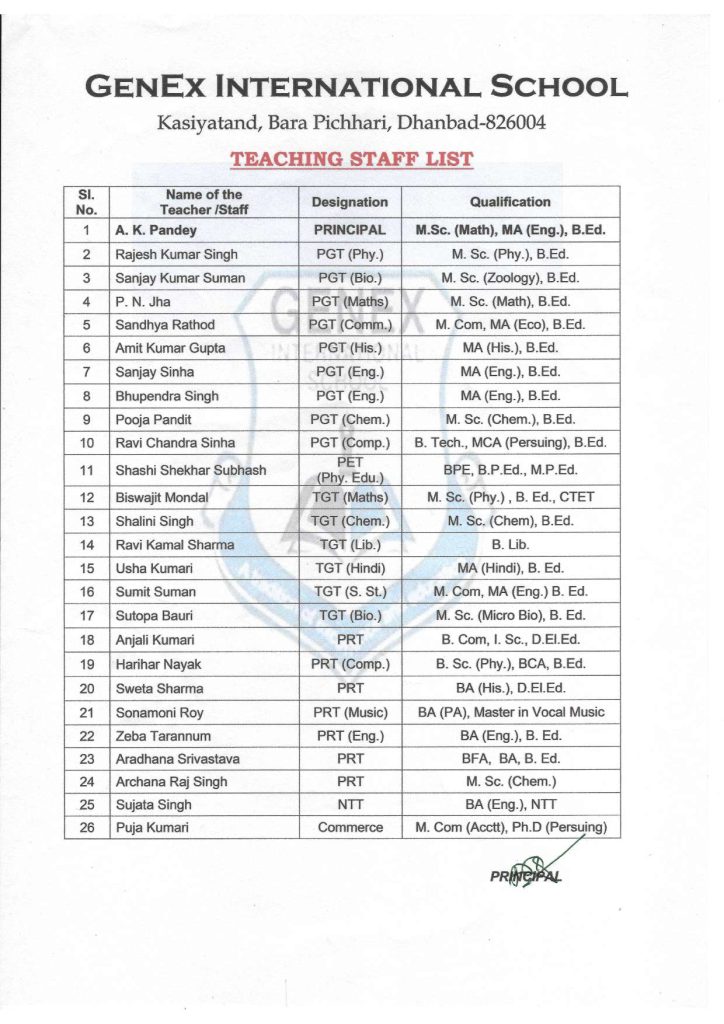 GENEX INTERNATIONAL SCHOOL

Kasiyatand, Bara Pichhari, Dhanbad-826004

TEACHING STAFF LIST

| Sl. No. | Name of the Teacher /Staff | Designation | Qualification |
|---|---|---|---|
| 1 | A. K. Pandey | PRINCIPAL | M.Sc. (Math), MA (Eng.), B.Ed. |
| 2 | Rajesh Kumar Singh | PGT (Phy.) | M. Sc. (Phy.), B.Ed. |
| 3 | Sanjay Kumar Suman | PGT (Bio.) | M. Sc. (Zoology), B.Ed. |
| 4 | P. N. Jha | PGT (Maths) | M. Sc. (Math), B.Ed. |
| 5 | Sandhya Rathod | PGT (Comm.) | M. Com, MA (Eco), B.Ed. |
| 6 | Amit Kumar Gupta | PGT (His.) | MA (His.), B.Ed. |
| 7 | Sanjay Sinha | PGT (Eng.) | MA (Eng.), B.Ed. |
| 8 | Bhupendra Singh | PGT (Eng.) | MA (Eng.), B.Ed. |
| 9 | Pooja Pandit | PGT (Chem.) | M. Sc. (Chem.), B.Ed. |
| 10 | Ravi Chandra Sinha | PGT (Comp.) | B. Tech., MCA (Persuing), B.Ed. |
| 11 | Shashi Shekhar Subhash | PET (Phy. Edu.) | BPE, B.P.Ed., M.P.Ed. |
| 12 | Biswajit Mondal | TGT (Maths) | M. Sc. (Phy.) , B. Ed., CTET |
| 13 | Shalini Singh | TGT (Chem.) | M. Sc. (Chem), B.Ed. |
| 14 | Ravi Kamal Sharma | TGT (Lib.) | B. Lib. |
| 15 | Usha Kumari | TGT (Hindi) | MA (Hindi), B. Ed. |
| 16 | Sumit Suman | TGT (S. St.) | M. Com, MA (Eng.) B. Ed. |
| 17 | Sutopa Bauri | TGT (Bio.) | M. Sc. (Micro Bio), B. Ed. |
| 18 | Anjali Kumari | PRT | B. Com, I. Sc., D.El.Ed. |
| 19 | Harihar Nayak | PRT (Comp.) | B. Sc. (Phy.), BCA, B.Ed. |
| 20 | Sweta Sharma | PRT | BA (His.), D.El.Ed. |
| 21 | Sonamoni Roy | PRT (Music) | BA (PA), Master in Vocal Music |
| 22 | Zeba Tarannum | PRT (Eng.) | BA (Eng.), B. Ed. |
| 23 | Aradhana Srivastava | PRT | BFA, BA, B. Ed. |
| 24 | Archana Raj Singh | PRT | M. Sc. (Chem.) |
| 25 | Sujata Singh | NTT | BA (Eng.), NTT |
| 26 | Puja Kumari | Commerce | M. Com (Acctt), Ph.D (Persuing) |

PRINCIPAL